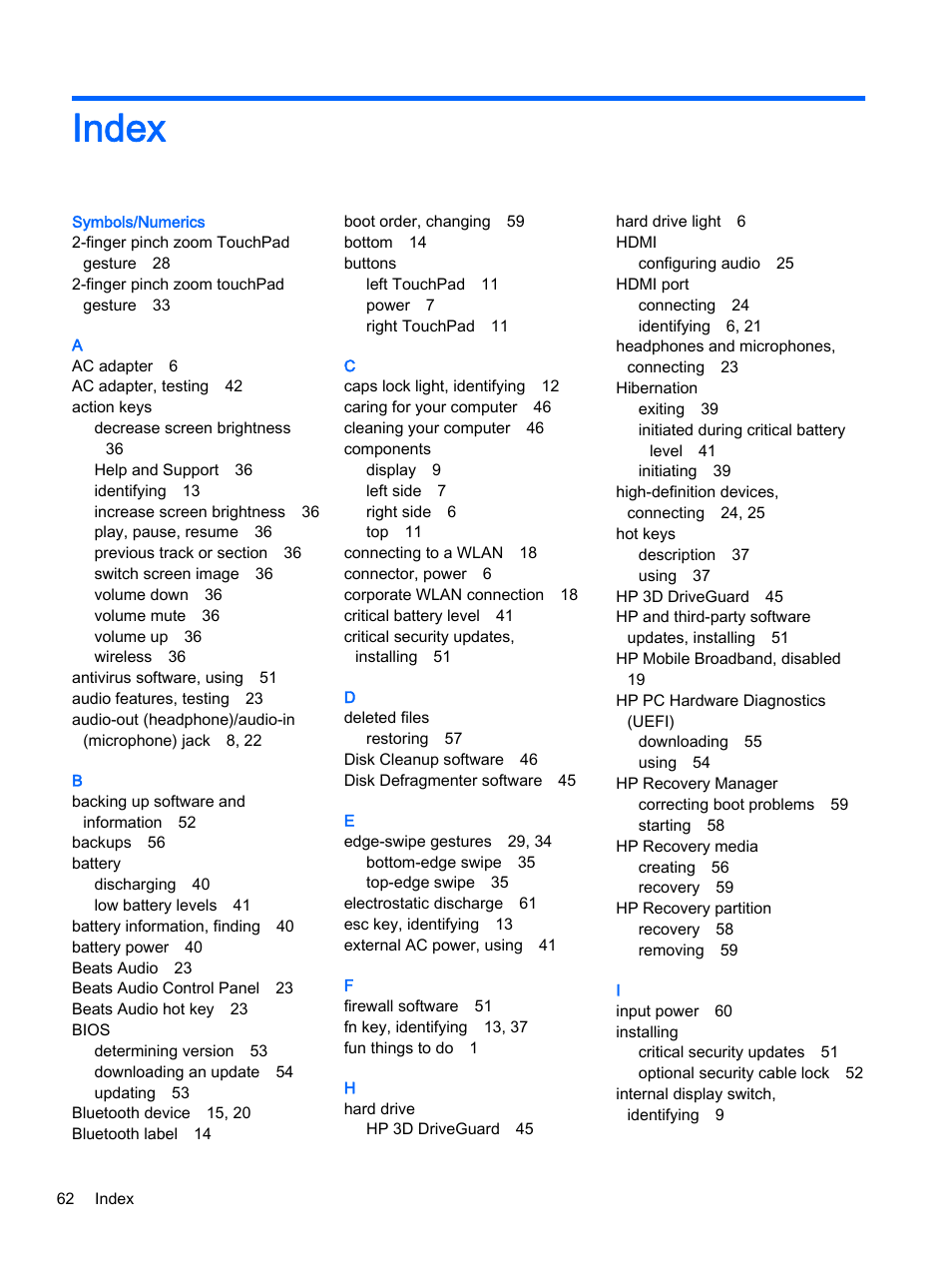 Index

Symbols/Numerics
2-finger pinch zoom TouchPad gesture 28
2-finger pinch zoom touchPad gesture 33

A
AC adapter 6
AC adapter, testing 42
action keys
decrease screen brightness 36
Help and Support 36
identifying 13
increase screen brightness 36
play, pause, resume 36
previous track or section 36
switch screen image 36
volume down 36
volume mute 36
volume up 36
wireless 36
antivirus software, using 51
audio features, testing 23
audio-out (headphone)/audio-in (microphone) jack 8, 22

B
backing up software and information 52
backups 56
battery
discharging 40
low battery levels 41
battery information, finding 40
battery power 40
Beats Audio 23
Beats Audio Control Panel 23
Beats Audio hot key 23
BIOS
determining version 53
downloading an update 54
updating 53
Bluetooth device 15, 20
Bluetooth label 14

boot order, changing 59
bottom 14
buttons
left TouchPad 11
power 7
right TouchPad 11

C
caps lock light, identifying 12
caring for your computer 46
cleaning your computer 46
components
display 9
left side 7
right side 6
top 11
connecting to a WLAN 18
connector, power 6
corporate WLAN connection 18
critical battery level 41
critical security updates, installing 51

D
deleted files
restoring 57
Disk Cleanup software 46
Disk Defragmenter software 45

E
edge-swipe gestures 29, 34
bottom-edge swipe 35
top-edge swipe 35
electrostatic discharge 61
esc key, identifying 13
external AC power, using 41

F
firewall software 51
fn key, identifying 13, 37
fun things to do 1

H
hard drive
HP 3D DriveGuard 45

hard drive light 6
HDMI
configuring audio 25
HDMI port
connecting 24
identifying 6, 21
headphones and microphones, connecting 23
Hibernation
exiting 39
initiated during critical battery level 41
initiating 39
high-definition devices, connecting 24, 25
hot keys
description 37
using 37
HP 3D DriveGuard 45
HP and third-party software updates, installing 51
HP Mobile Broadband, disabled 19
HP PC Hardware Diagnostics (UEFI)
downloading 55
using 54
HP Recovery Manager
correcting boot problems 59
starting 58
HP Recovery media
creating 56
recovery 59
HP Recovery partition
recovery 58
removing 59

I
input power 60
installing
critical security updates 51
optional security cable lock 52
internal display switch, identifying 9

62 Index